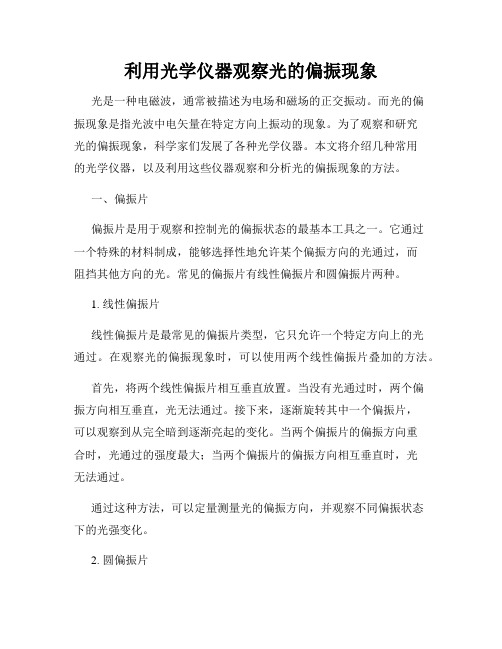 利用光学仪器观察光的偏振现象

光是一种电磁波，通常被描述为电场和磁场的正交振动。而光的偏振现象是指光波中电矢量在特定方向上振动的现象。为了观察和研究光的偏振现象，科学家们发展了各种光学仪器。本文将介绍几种常用的光学仪器，以及利用这些仪器观察和分析光的偏振现象的方法。

一、偏振片

偏振片是用于观察和控制光的偏振状态的最基本工具之一。它通过一个特殊的材料制成，能够选择性地允许某个偏振方向的光通过，而阻挡其他方向的光。常见的偏振片有线性偏振片和圆偏振片两种。

1. 线性偏振片

线性偏振片是最常见的偏振片类型，它只允许一个特定方向上的光通过。在观察光的偏振现象时，可以使用两个线性偏振片叠加的方法。

首先，将两个线性偏振片相互垂直放置。当没有光通过时，两个偏振方向相互垂直，光无法通过。接下来，逐渐旋转其中一个偏振片，可以观察到从完全暗到逐渐亮起的变化。当两个偏振片的偏振方向重合时，光通过的强度最大；当两个偏振片的偏振方向相互垂直时，光无法通过。

通过这种方法，可以定量测量光的偏振方向，并观察不同偏振状态下的光强变化。

2. 圆偏振片